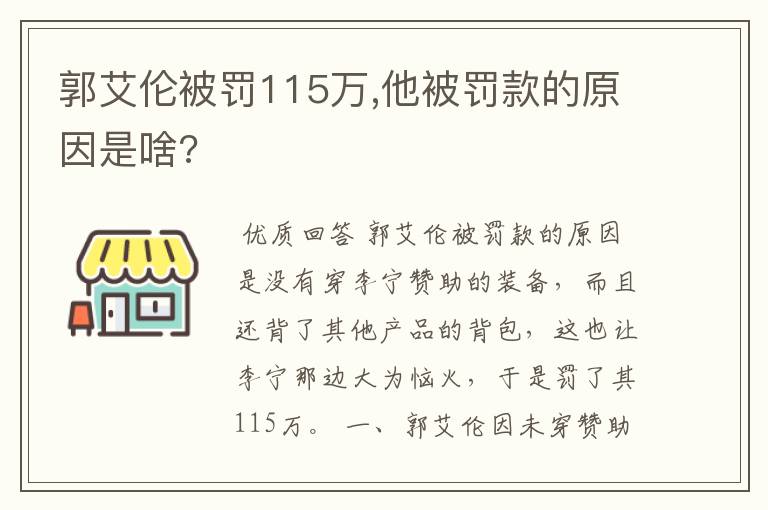 郭艾伦被罚115万,他被罚款的原因是啥?

优质回答 郭艾伦被罚款的原因是没有穿李宁赞助的装备，而且还背了其他产品的背包，这也让李宁那边大为恼火，于是罚了其115万。 一、郭艾伦因未穿赞助